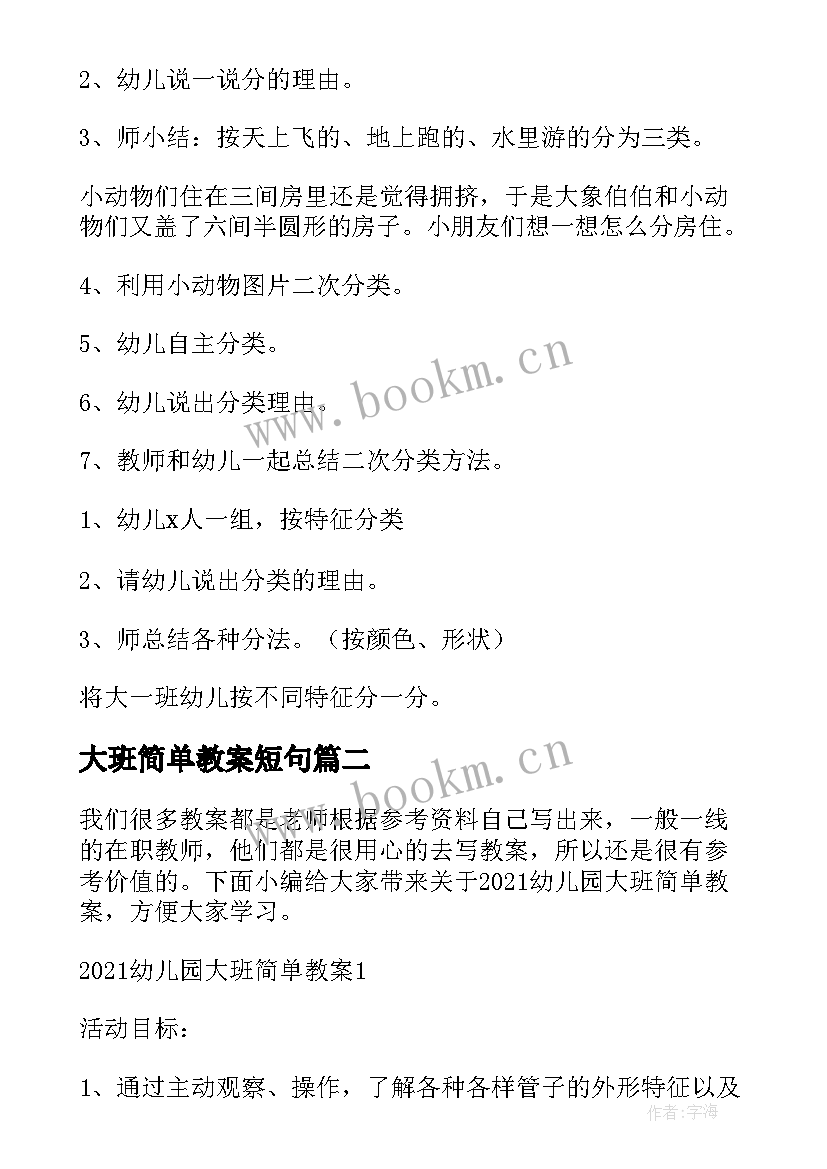 2、幼儿说一说分的理由。

3、师小结：按天上飞的、地上跑的、水里游的分为三类。

小动物们住在三间房里还是觉得拥挤，于是大象伯伯和小动物们又盖了六间半圆形的房子。小朋友们想一想怎么分房住。

4、利用小动物图片二次分类。

5、幼儿自主分类。

6、幼儿说出分类理由。

7、教师和幼儿一起总结二次分类方法。

1、幼儿x人一组，按特征分类

2、请幼儿说出分类的理由。

3、师总结各种分法。（按颜色、形状）

将大一班幼儿按不同特征分一分。

大班简单教案短句篇二

我们很多教案都是老师根据参考资料自己写出来，一般一线的在职教师，他们都是很用心的去写教案，所以还是很有参考价值的。下面小编给大家带来关于2021幼儿园大班简单教案，方便大家学习。

2021幼儿园大班简单教案1

活动目标：

1、通过主动观察、操作，了解各种各样管子的外形特征以及

www.bookm.cn

www.bookm.cn

作者：宇海